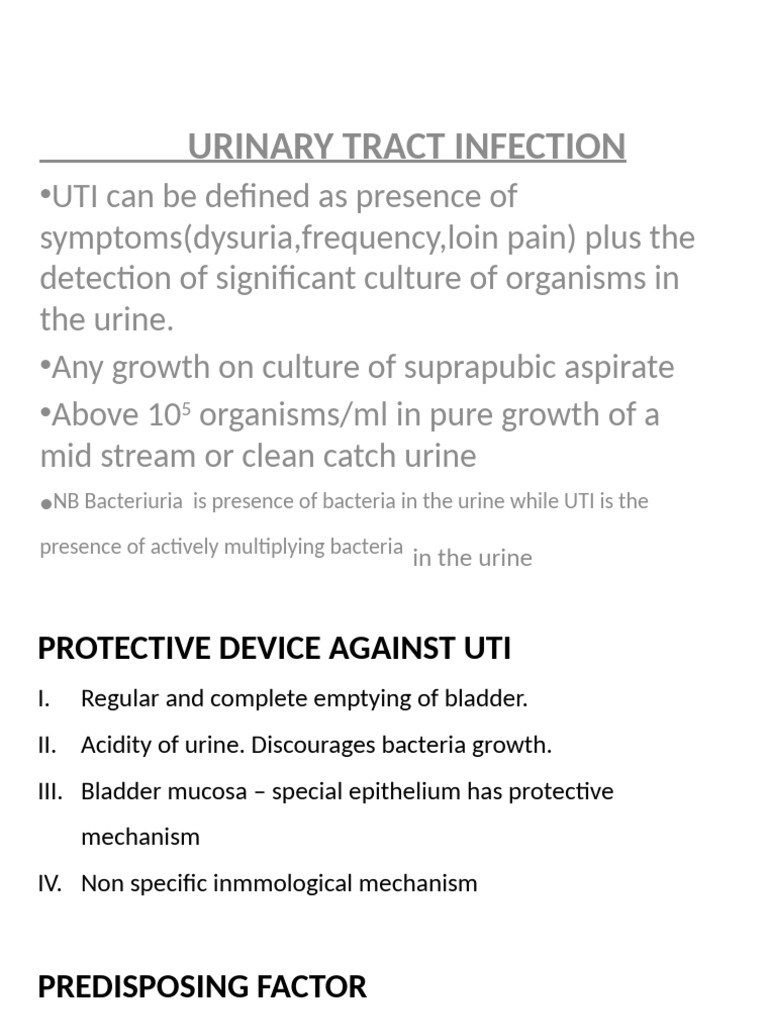 URINARY TRACT INFECTION

•UTI can be defined as presence of symptoms(dysuria,frequency,loin pain) plus the detection of significant culture of organisms in the urine.

•Any growth on culture of suprapubic aspirate

•Above $10^5$ organisms/ml in pure growth of a mid stream or clean catch urine

•NB Bacteriuria is presence of bacteria in the urine while UTI is the presence of actively multiplying bacteria in the urine

PROTECTIVE DEVICE AGAINST UTI

I. Regular and complete emptying of bladder.

II. Acidity of urine. Discourages bacteria growth.

III. Bladder mucosa – special epithelium has protective mechanism

IV. Non specific inmmological mechanism

PREDISPOSING FACTOR